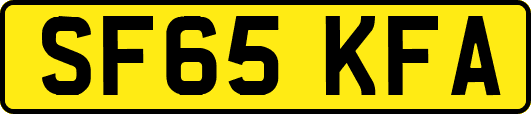 SF65 KFA